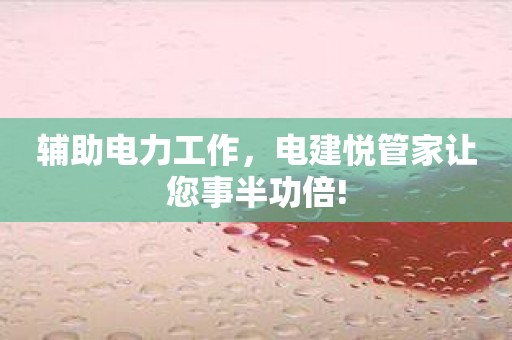 辅助电力工作，电建悦管家让您事半功倍!